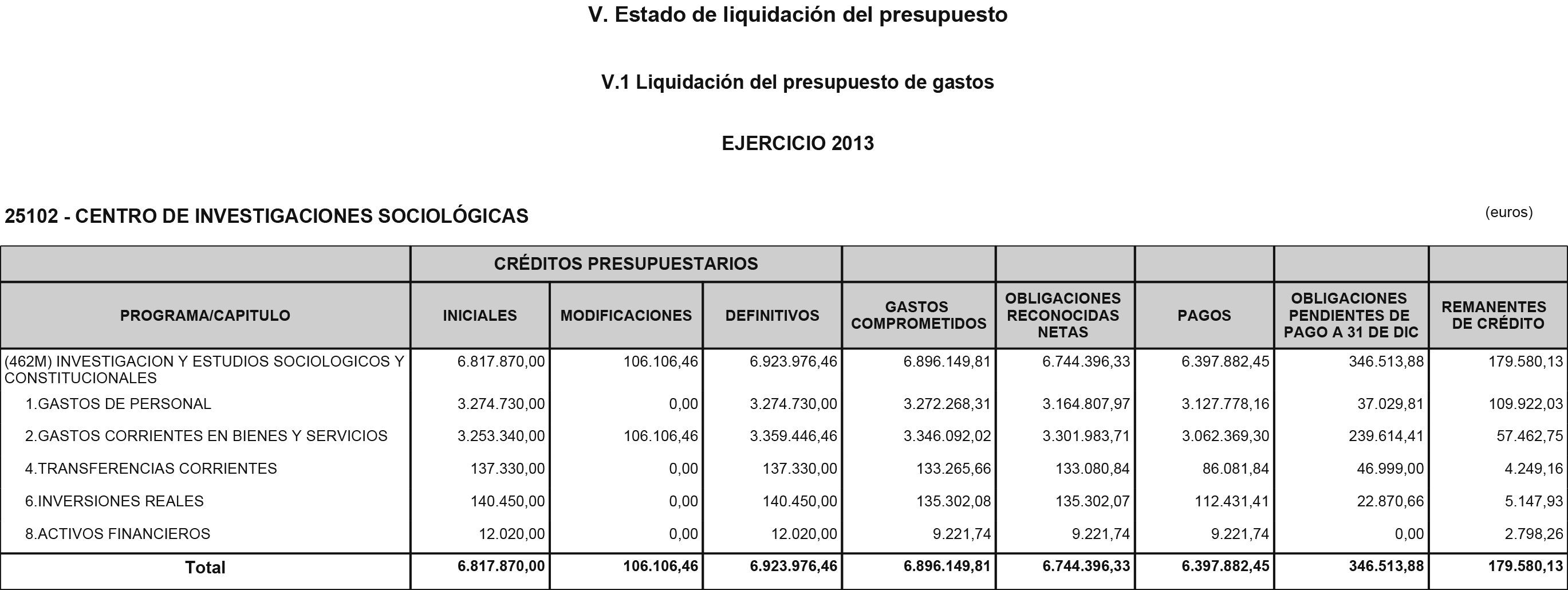 V. Estado de liquidación del presupuesto

V.1 Liquidación del presupuesto de gastos

EJERCICIO 2013

25102 - CENTRO DE INVESTIGACIONES SOCIOLÓGICAS

(euros)

| | CRÉDITOS PRESUPUESTARIOS | | | | | | | |
|---|---|---|---|---|---|---|---|---|
| PROGRAMA/CAPITULO | INICIALES | MODIFICACIONES | DEFINITIVOS | GASTOS COMPROMETIDOS | OBLIGACIONES RECONOCIDAS NETAS | PAGOS | OBLIGACIONES PENDIENTES DE PAGO A 31 DE DIC | REMANENTES DE CRÉDITO |
| (462M) INVESTIGACION Y ESTUDIOS SOCIOLOGICOS Y CONSTITUCIONALES | 6.817.870,00 | 106.106,46 | 6.923.976,46 | 6.896.149,81 | 6.744.396,33 | 6.397.882,45 | 346.513,88 | 179.580,13 |
| 1.GASTOS DE PERSONAL | 3.274.730,00 | 0,00 | 3.274.730,00 | 3.272.268,31 | 3.164.807,97 | 3.127.778,16 | 37.029,81 | 109.922,03 |
| 2.GASTOS CORRIENTES EN BIENES Y SERVICIOS | 3.253.340,00 | 106.106,46 | 3.359.446,46 | 3.346.092,02 | 3.301.983,71 | 3.062.369,30 | 239.614,41 | 57.462,75 |
| 4.TRANSFERENCIAS CORRIENTES | 137.330,00 | 0,00 | 137.330,00 | 133.265,66 | 133.080,84 | 86.081,84 | 46.999,00 | 4.249,16 |
| 6.INVERSIONES REALES | 140.450,00 | 0,00 | 140.450,00 | 135.302,08 | 135.302,07 | 112.431,41 | 22.870,66 | 5.147,93 |
| 8.ACTIVOS FINANCIEROS | 12.020,00 | 0,00 | 12.020,00 | 9.221,74 | 9.221,74 | 9.221,74 | 0,00 | 2.798,26 |
| Total | 6.817.870,00 | 106.106,46 | 6.923.976,46 | 6.896.149,81 | 6.744.396,33 | 6.397.882,45 | 346.513,88 | 179.580,13 |